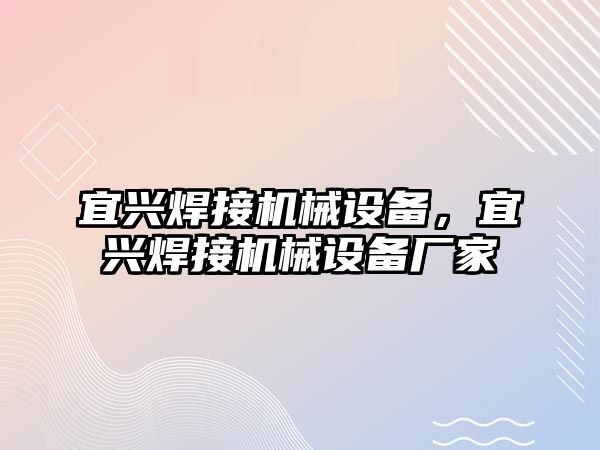 宜兴焊接机械设备，宜兴焊接机械设备厂家